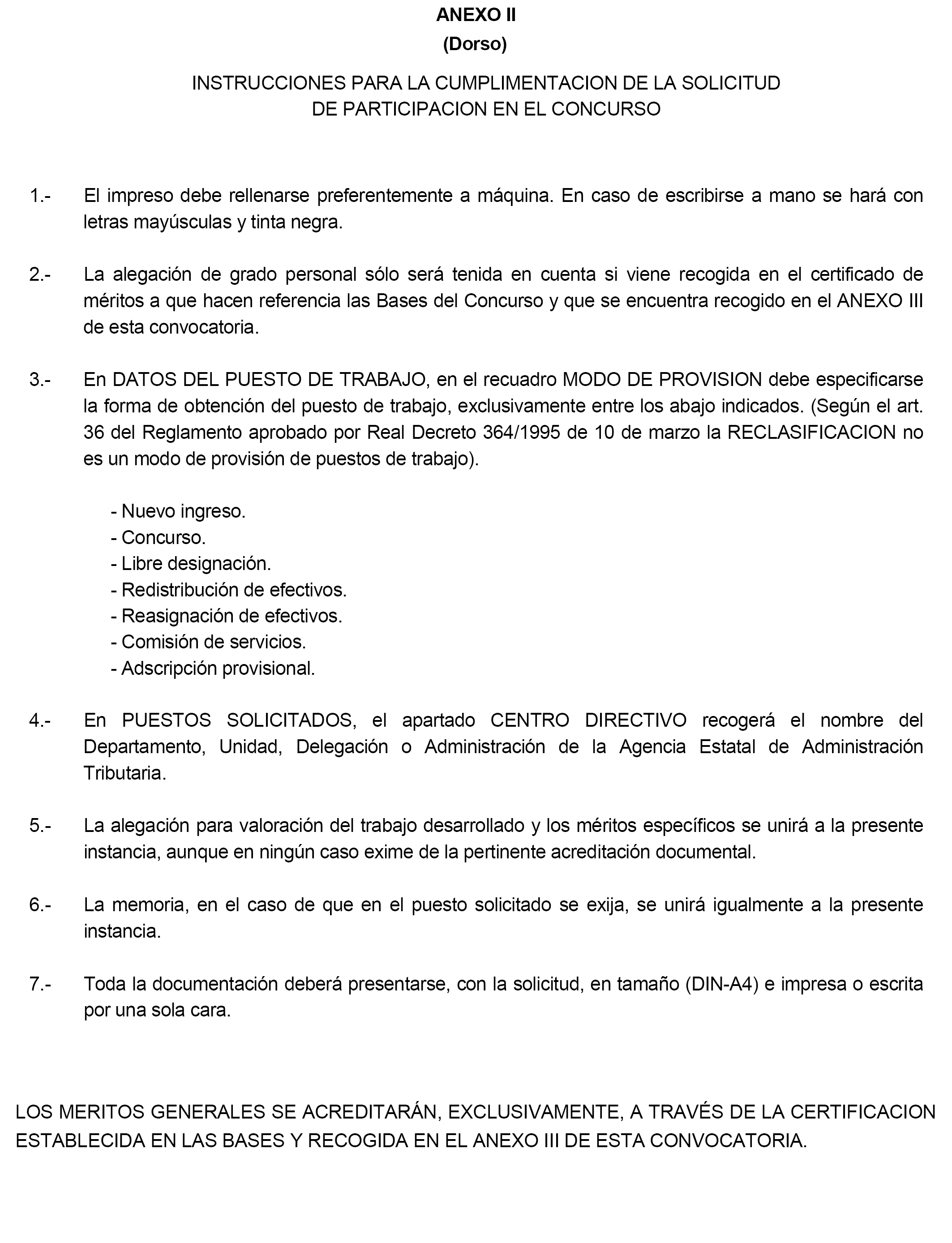 ANEXO II
(Dorso)

INSTRUCCIONES PARA LA CUMPLIMENTACION DE LA SOLICITUD DE PARTICIPACION EN EL CONCURSO

1.- El impreso debe rellenarse preferentemente a máquina. En caso de escribirse a mano se hará con letras mayúsculas y tinta negra.

2.- La alegación de grado personal sólo será tenida en cuenta si viene recogida en el certificado de méritos a que hacen referencia las Bases del Concurso y que se encuentra recogido en el ANEXO III de esta convocatoria.

3.- En DATOS DEL PUESTO DE TRABAJO, en el recuadro MODO DE PROVISION debe especificarse la forma de obtención del puesto de trabajo, exclusivamente entre los abajo indicados. (Según el art. 36 del Reglamento aprobado por Real Decreto 364/1995 de 10 de marzo la RECLASIFICACION no es un modo de provisión de puestos de trabajo).

- Nuevo ingreso.
- Concurso.
- Libre designación.
- Redistribución de efectivos.
- Reasignación de efectivos.
- Comisión de servicios.
- Adscripción provisional.

4.- En PUESTOS SOLICITADOS, el apartado CENTRO DIRECTIVO recogerá el nombre del Departamento, Unidad, Delegación o Administración de la Agencia Estatal de Administración Tributaria.

5.- La alegación para valoración del trabajo desarrollado y los méritos específicos se unirá a la presente instancia, aunque en ningún caso exime de la pertinente acreditación documental.

6.- La memoria, en el caso de que en el puesto solicitado se exija, se unirá igualmente a la presente instancia.

7.- Toda la documentación deberá presentarse, con la solicitud, en tamaño (DIN-A4) e impresa o escrita por una sola cara.

LOS MERITOS GENERALES SE ACREDITARÁN, EXCLUSIVAMENTE, A TRAVÉS DE LA CERTIFICACION ESTABLECIDA EN LAS BASES Y RECOGIDA EN EL ANEXO III DE ESTA CONVOCATORIA.